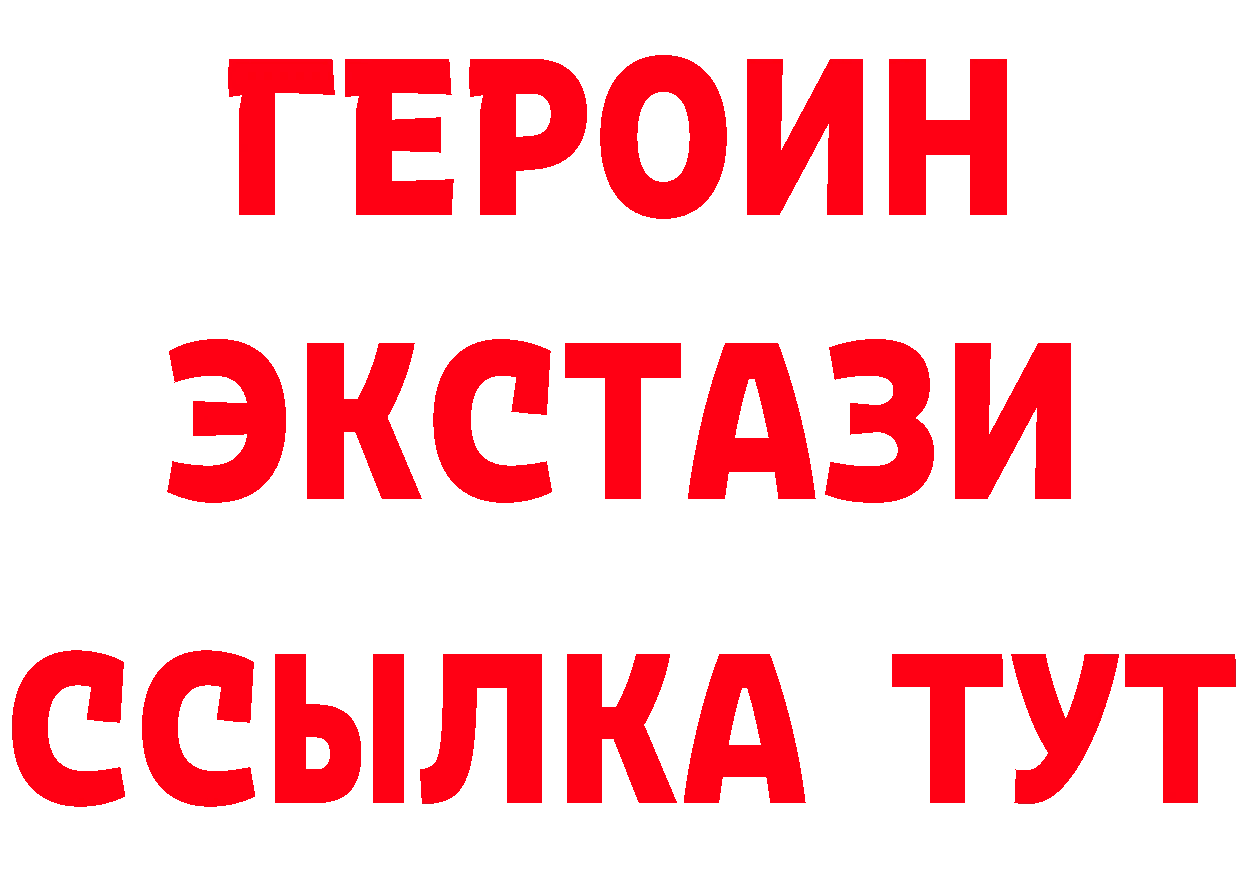 ГЕРОИН ЭКСТАЗИ ССЫЛКА ТУТ